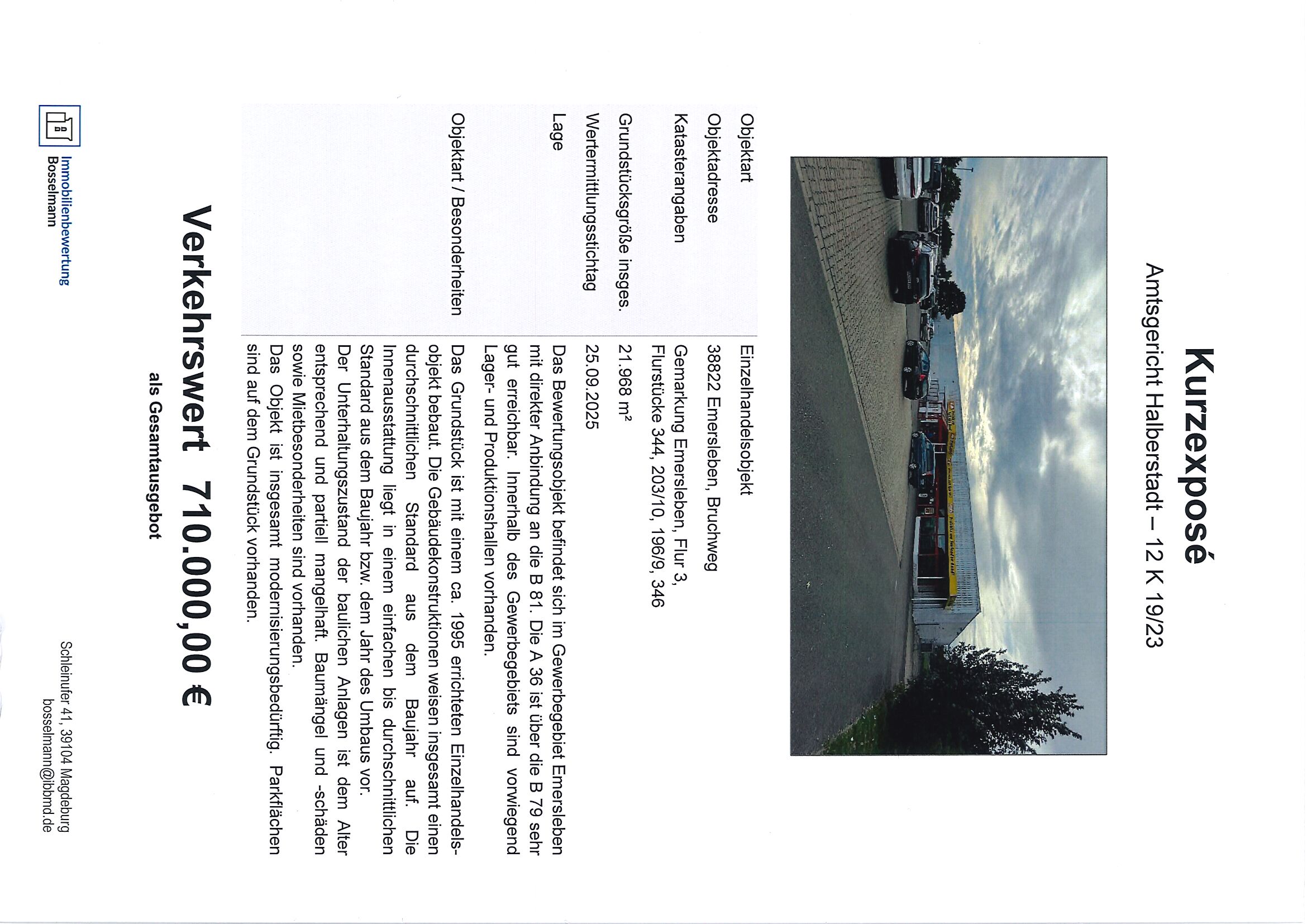 Kurzexposé

Amtsgericht Halberstadt – 12 K 19/23

Objektart
Einzelhandelsobjekt

Objektadresse
38822 Emersleben, Bruchweg

Katasterangaben
Gemarkung Emersleben, Flur 3, Flurstücke 344, 203/10, 196/9, 346

Grundstücksgröße insges.
21.968 m²

Wertermittlungsstichtag
25.09.2025

Lage
Das Bewertungsobjekt befindet sich im Gewerbegebiet Emersleben mit direkter Anbindung an die B 81. Die A 36 ist über die B 79 sehr gut erreichbar. Innerhalb des Gewerbegebiets sind vorwiegend Lager- und Produktionshallen vorhanden.

Objektart / Besonderheiten
Das Grundstück ist mit einem ca. 1995 errichteten Einzelhandelsobjekt bebaut. Die Gebäudekonstruktionen weisen insgesamt einen durchschnittlichen Standard aus dem Baujahr auf. Die Innenausstattung liegt in einem einfachen bis durchschnittlichen Standard aus dem Baujahr bzw. dem Jahr des Umbaus vor.
Der Unterhaltungszustand der baulichen Anlagen ist dem Alter entsprechend und partiell mangelhaft. Baumängel und -schäden sowie Mietbesonderheiten sind vorhanden.
Das Objekt ist insgesamt modernisierungsbedürftig. Parkflächen sind auf dem Grundstück vorhanden.

Verkehrswert 710.000,00 €
als Gesamtausgebot

Immobilienbewertung
Bosselmann

Schleinufer 41, 39104 Magdeburg
bosselmann@ibbmd.de